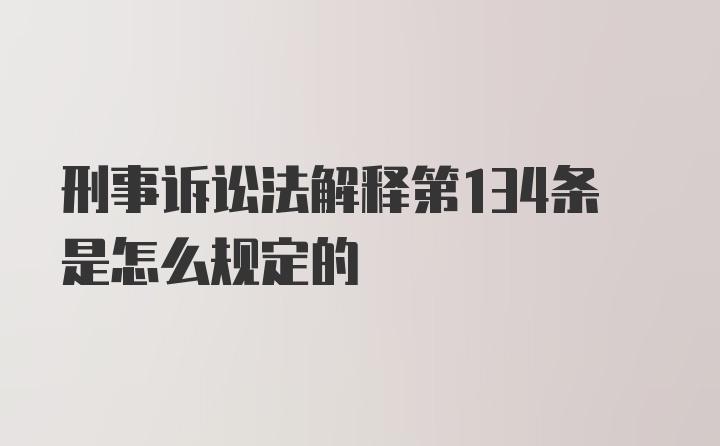 刑事诉讼法解释第134条是怎么规定的